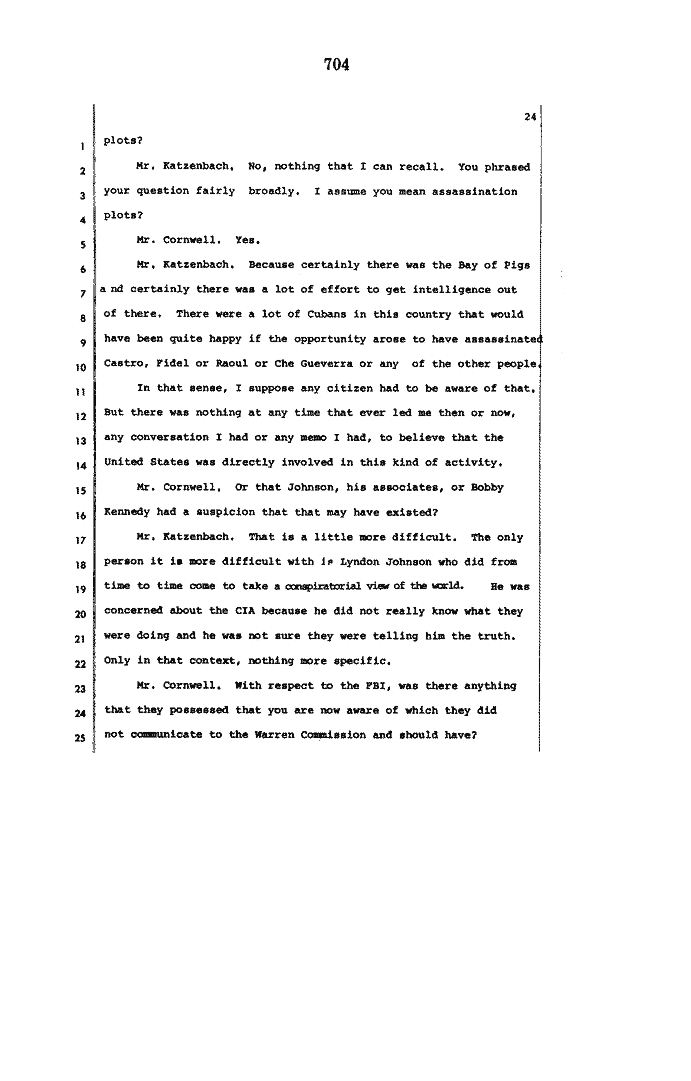 704

24

1 plots?

2 Mr. Katzenbach. No, nothing that I can recall. You phrased 3 your question fairly broadly. I assume you mean assassination 4 plots?

5 Mr. Cornwell. Yes.

6 Mr. Katzenbach. Because certainly there was the Bay of Pigs 7 a nd certainly there was a lot of effort to get intelligence out 8 of there. There were a lot of Cubans in this country that would 9 have been quite happy if the opportunity arose to have assassinated 10 Castro, Fidel or Raoul or Che Gueverra or any of the other people.

11 In that sense, I suppose any citizen had to be aware of that. 12 But there was nothing at any time that ever led me then or now, 13 any conversation I had or any memo I had, to believe that the 14 United States was directly involved in this kind of activity.

15 Mr. Cornwell. Or that Johnson, his associates, or Bobby 16 Kennedy had a suspicion that that may have existed?

17 Mr. Katzenbach. That is a little more difficult. The only 18 person it is more difficult with is Lyndon Johnson who did from 19 time to time come to take a conspiratorial view of the world. He was 20 concerned about the CIA because he did not really know what they 21 were doing and he was not sure they were telling him the truth. 22 Only in that context, nothing more specific.

23 Mr. Cornwell. With respect to the FBI, was there anything 24 that they possessed that you are now aware of which they did 25 not communicate to the Warren Commission and should have?